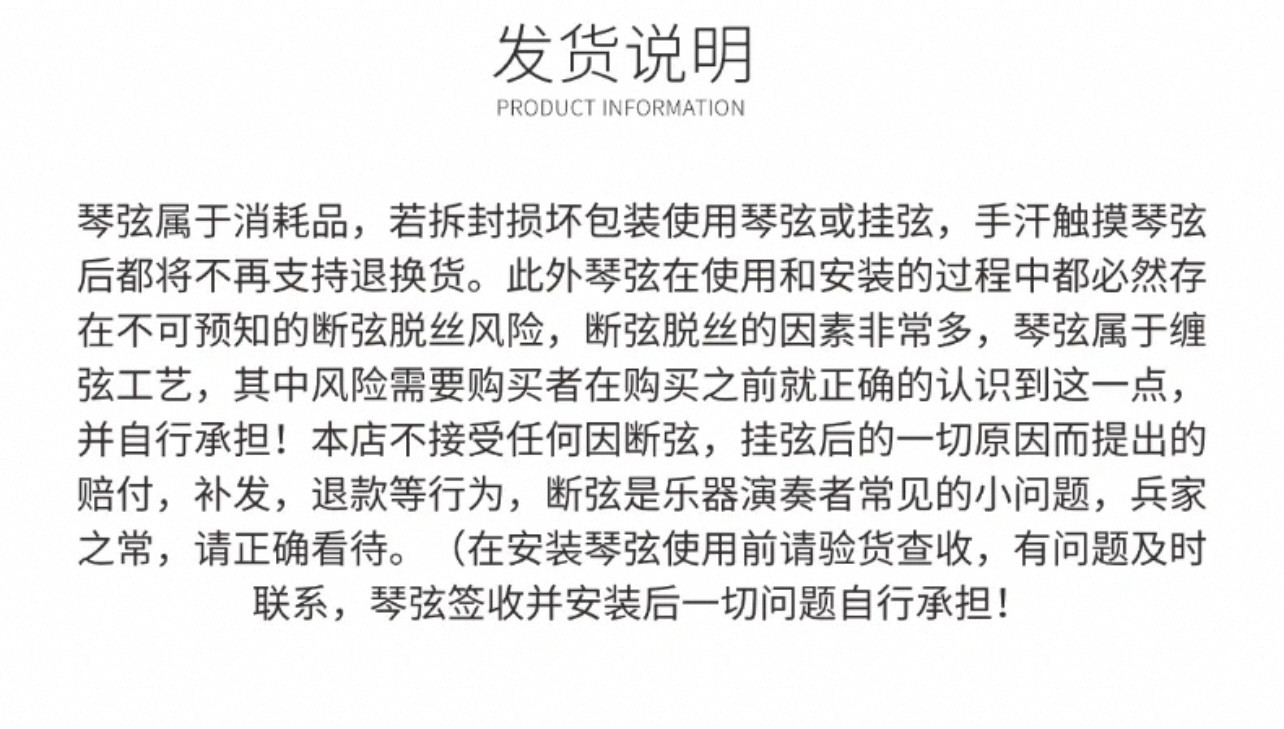 发货说明
PRODUCT INFORMATION

琴弦属于消耗品，若拆封损坏包装使用琴弦或挂弦，手汗触摸琴弦后都将不再支持退换货。此外琴弦在使用和安装的过程中都必然存在不可预知的断弦脱丝风险，断弦脱丝的因素非常多，琴弦属于缠弦工艺，其中风险需要购买者在购买之前就正确的认识到这一点，并自行承担！本店不接受任何因断弦，挂弦后的一切原因而提出的赔付，补发，退款等行为，断弦是乐器演奏者常见的小问题，兵家之常，请正确看待。（在安装琴弦使用前请验货查收，有问题及时联系，琴弦签收并安装后一切问题自行承担！